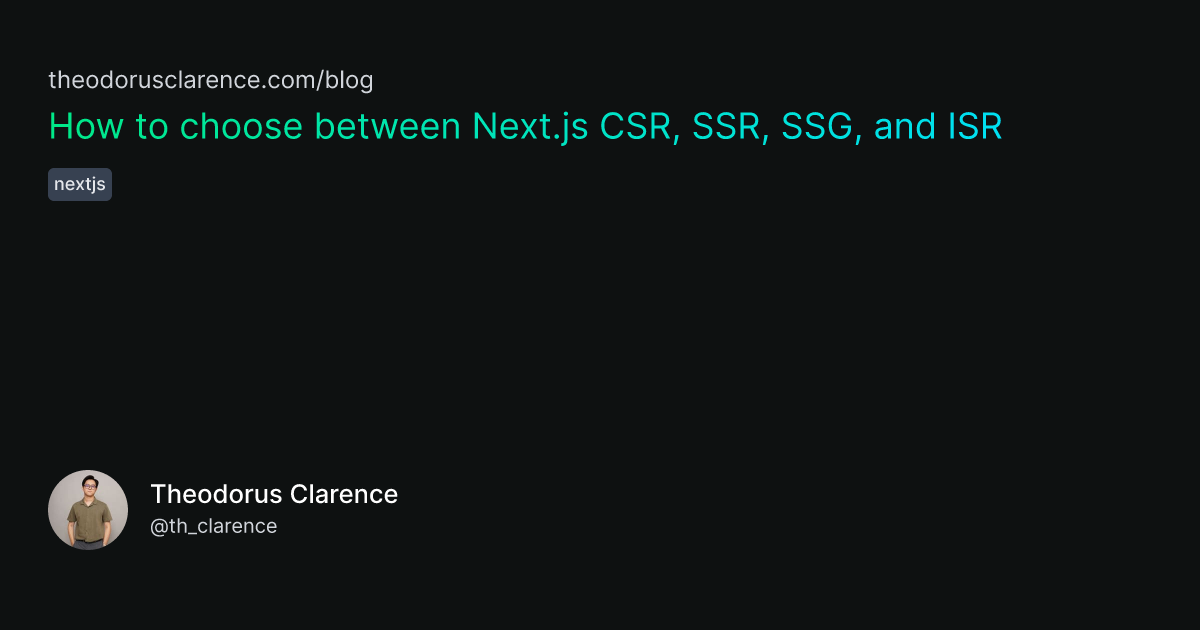 theodorusclarence.com/blog

How to choose between Next.js CSR, SSR, SSG, and ISR

nextjs

Theodorus Clarence
@th_clarence